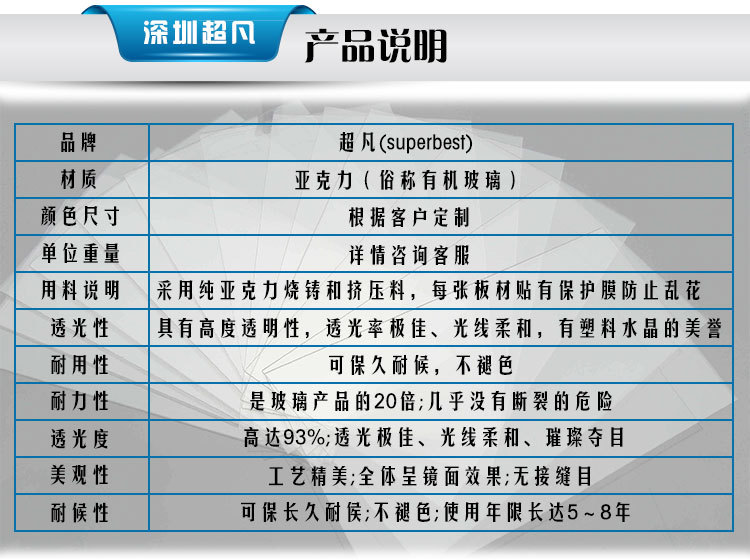 深圳超凡 产品说明

| 品牌 | 超凡(superbest) |
|---|---|
| 材质 | 亚克力（俗称有机玻璃） |
| 颜色尺寸 | 根据客户定制 |
| 单位重量 | 详情咨询客服 |
| 用料说明 | 采用纯亚克力烧铸和挤压料，每张板材贴有保护膜防止乱花 |
| 透光性 | 具有高度透明性，透光率极佳、光线柔和，有塑料水晶的美誉 |
| 耐用性 | 可保久耐候，不褪色 |
| 耐力性 | 是玻璃产品的20倍;几乎没有断裂的危险 |
| 透光度 | 高达93%;透光极佳、光线柔和、璀璨夺目 |
| 美观性 | 工艺精美;全体呈镜面效果;无接缝目 |
| 耐候性 | 可保长久耐侯;不褪色;使用年限长达5～8年 |